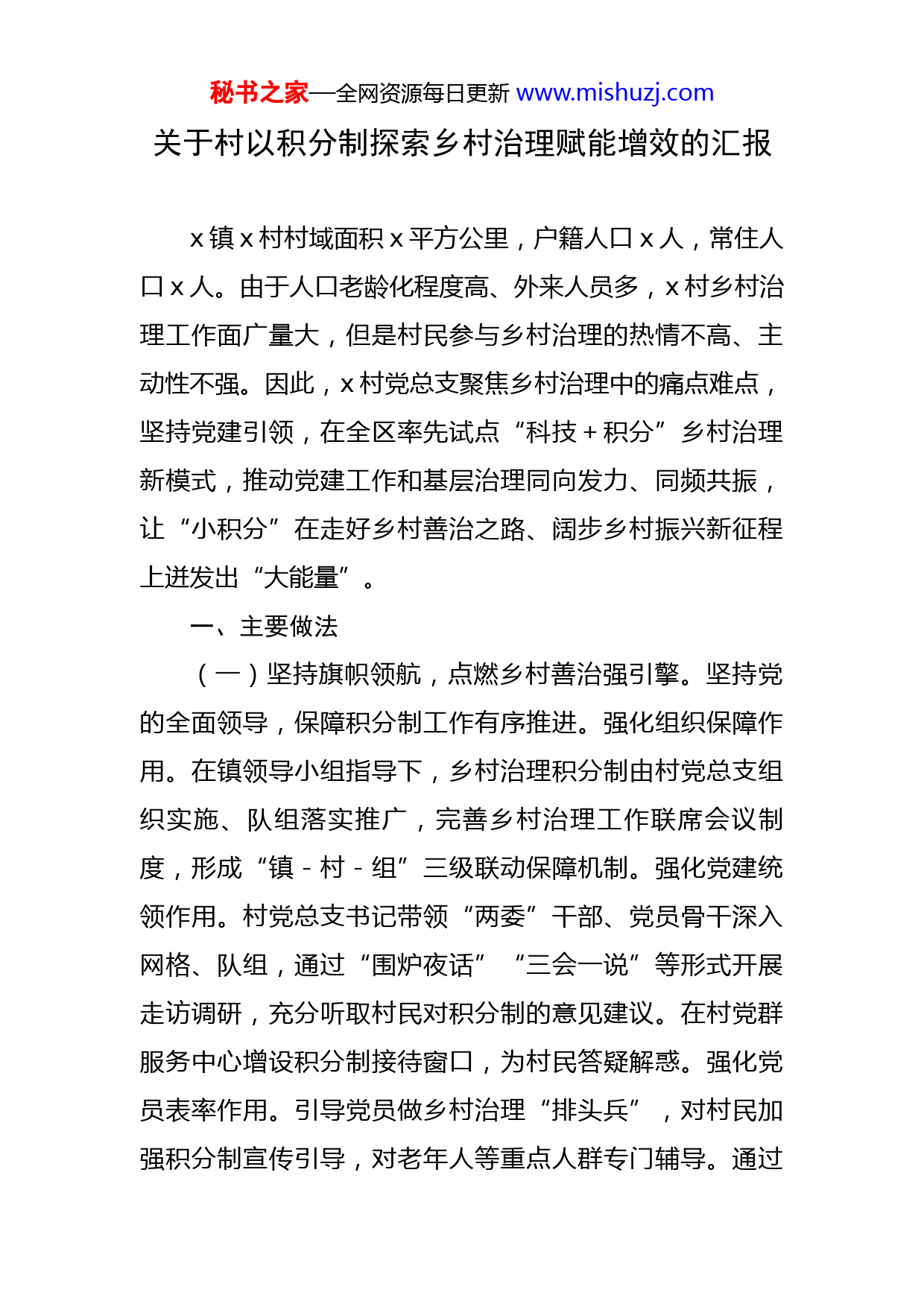 秘书之家—全网资源每日更新 www.mishuzj.com

关于村以积分制探索乡村治理赋能增效的汇报

x 镇 x 村村域面积 x 平方公里，户籍人口 x 人，常住人口 x 人。由于人口老龄化程度高、外来人员多，x 村乡村治理工作面广量大，但是村民参与乡村治理的热情不高、主动性不强。因此，x 村党总支聚焦乡村治理中的痛点难点，坚持党建引领，在全区率先试点“科技＋积分”乡村治理新模式，推动党建工作和基层治理同向发力、同频共振，让“小积分”在走好乡村善治之路、阔步乡村振兴新征程上迸发出“大能量”。

一、主要做法

（一）坚持旗帜领航，点燃乡村善治强引擎。坚持党的全面领导，保障积分制工作有序推进。强化组织保障作用。在镇领导小组指导下，乡村治理积分制由村党总支组织实施、队组落实推广，完善乡村治理工作联席会议制度，形成“镇－村－组”三级联动保障机制。强化党建统领作用。村党总支书记带领“两委”干部、党员骨干深入网格、队组，通过“围炉夜话”“三会一说”等形式开展走访调研，充分听取村民对积分制的意见建议。在村党群服务中心增设积分制接待窗口，为村民答疑解惑。强化党员表率作用。引导党员做乡村治理“排头兵”，对村民加强积分制宣传引导，对老年人等重点人群专门辅导。通过